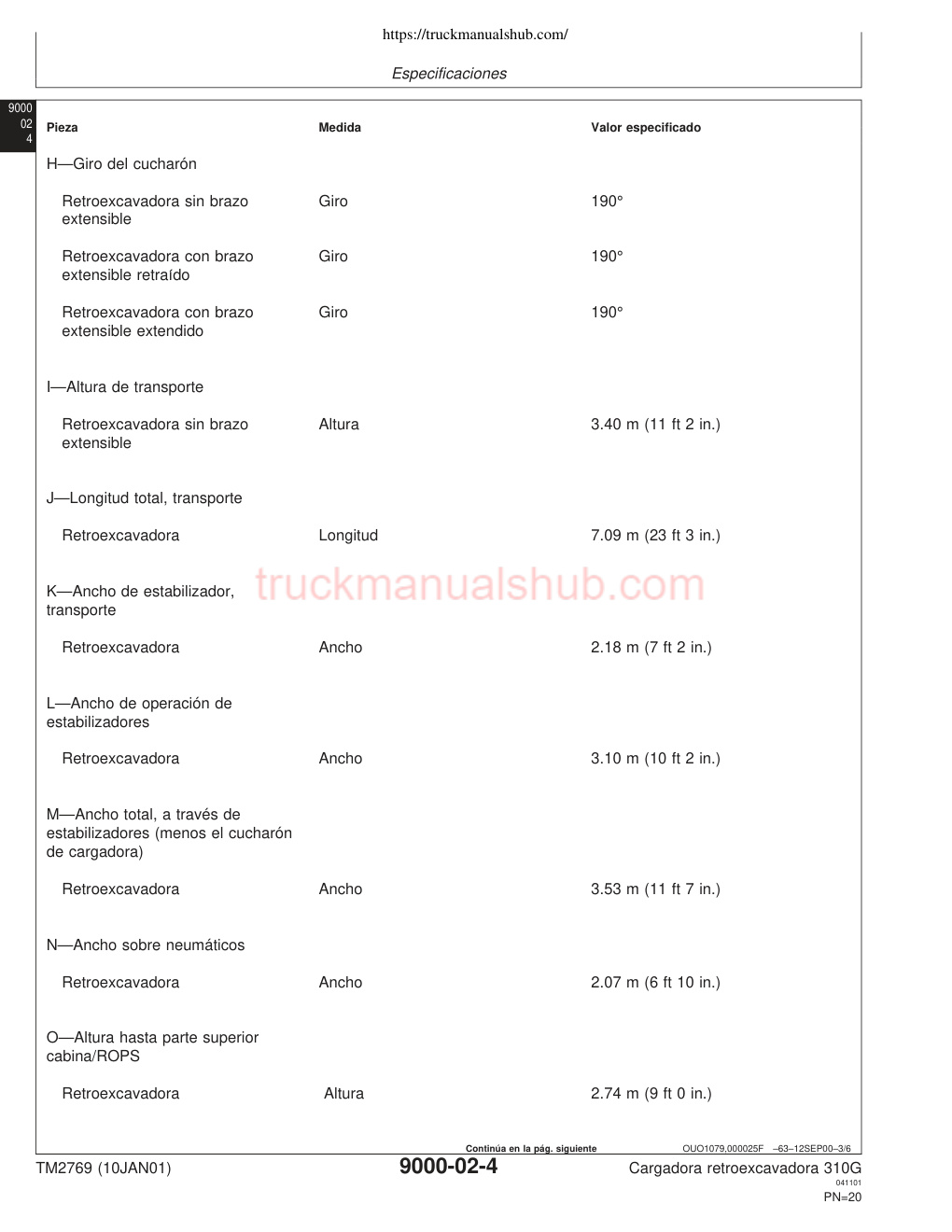 https://truckmanualshub.com/

Especificaciones

9000
02
4

| Pieza | Medida | Valor especificado |
|---|---|---|
| H—Giro del cucharón | | |
| Retroexcavadora sin brazo extensible | Giro | 190° |
| Retroexcavadora con brazo extensible retraído | Giro | 190° |
| Retroexcavadora con brazo extensible extendido | Giro | 190° |
| I—Altura de transporte | | |
| Retroexcavadora sin brazo extensible | Altura | 3.40 m (11 ft 2 in.) |
| J—Longitud total, transporte | | |
| Retroexcavadora | Longitud | 7.09 m (23 ft 3 in.) |
| K—Ancho de estabilizador, transporte | | |
| Retroexcavadora | Ancho | 2.18 m (7 ft 2 in.) |
| L—Ancho de operación de estabilizadores | | |
| Retroexcavadora | Ancho | 3.10 m (10 ft 2 in.) |
| M—Ancho total, a través de estabilizadores (menos el cucharón de cargadora) | | |
| Retroexcavadora | Ancho | 3.53 m (11 ft 7 in.) |
| N—Ancho sobre neumáticos | | |
| Retroexcavadora | Ancho | 2.07 m (6 ft 10 in.) |
| O—Altura hasta parte superior cabina/ROPS | | |
| Retroexcavadora | Altura | 2.74 m (9 ft 0 in.) |

truckmanualshub.com

Continúa en la pág. siguiente OUO1079,000025F –63–12SEP00–3/6

TM2769 (10JAN01) 9000-02-4 Cargadora retroexcavadora 310G
041101
PN=20